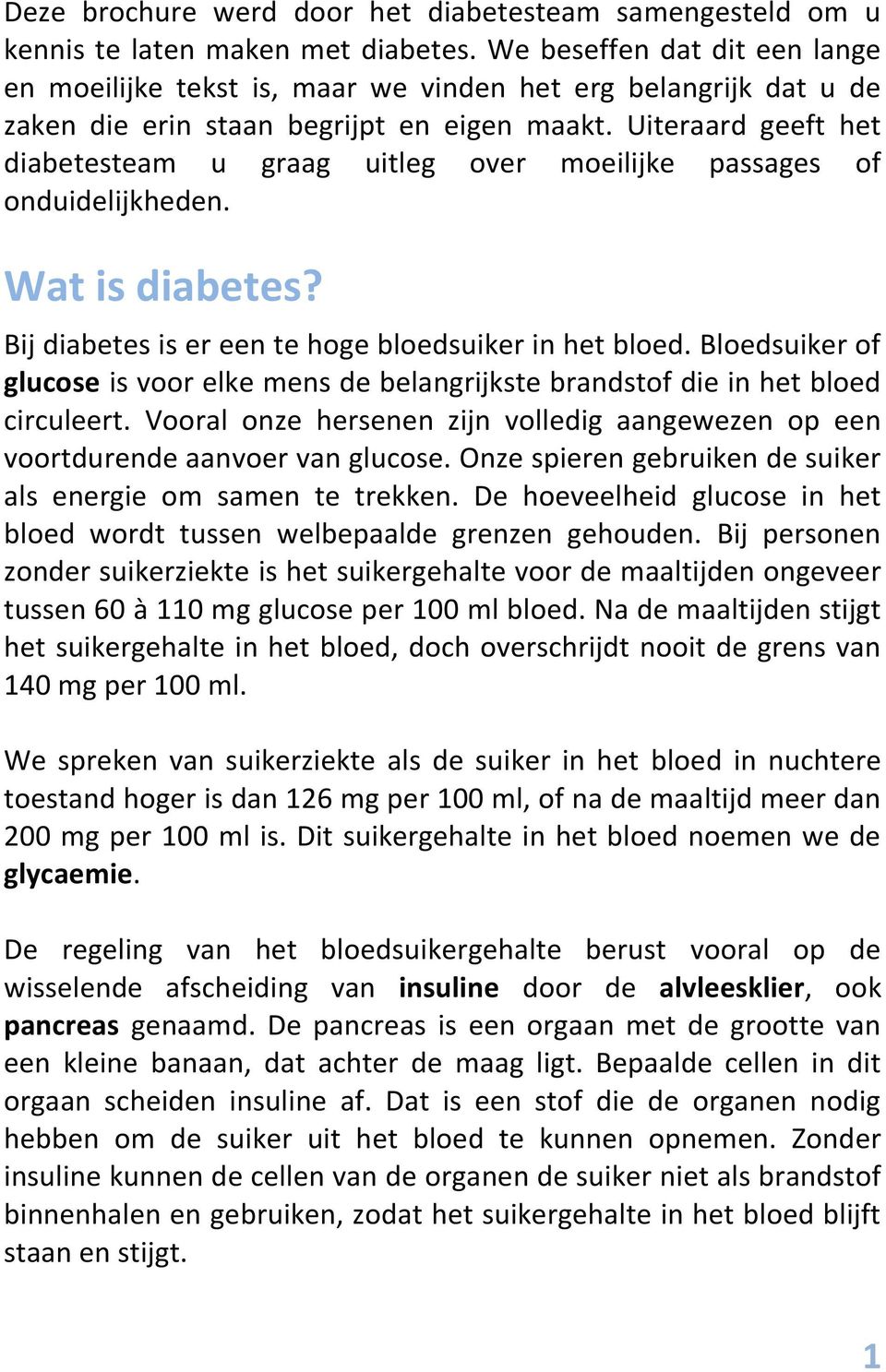 Deze brochure werd door het diabetesteam samengesteld om u kennis te laten maken met diabetes. We beseffen dat dit een lange en moeilijke tekst is, maar we vinden het erg belangrijk dat u de zaken die erin staan begrijpt en eigen maakt. Uiteraard geeft het diabetesteam u graag uitleg over moeilijke passages of onduidelijkheden.

Wat is diabetes?

Bij diabetes is er een te hoge bloedsuiker in het bloed. Bloedsuiker of glucose is voor elke mens de belangrijkste brandstof die in het bloed circuleert. Vooral onze hersenen zijn volledig aangewezen op een voortdurende aanvoer van glucose. Onze spieren gebruiken de suiker als energie om samen te trekken. De hoeveelheid glucose in het bloed wordt tussen welbepaalde grenzen gehouden. Bij personen zonder suikerziekte is het suikergehalte voor de maaltijden ongeveer tussen 60 à 110 mg glucose per 100 ml bloed. Na de maaltijden stijgt het suikergehalte in het bloed, doch overschrijdt nooit de grens van 140 mg per 100 ml.

We spreken van suikerziekte als de suiker in het bloed in nuchtere toestand hoger is dan 126 mg per 100 ml, of na de maaltijd meer dan 200 mg per 100 ml is. Dit suikergehalte in het bloed noemen we de glycaemie.

De regeling van het bloedsuikergehalte berust vooral op de wisselende afscheiding van insuline door de alvleesklier, ook pancreas genaamd. De pancreas is een orgaan met de grootte van een kleine banaan, dat achter de maag ligt. Bepaalde cellen in dit orgaan scheiden insuline af. Dat is een stof die de organen nodig hebben om de suiker uit het bloed te kunnen opnemen. Zonder insuline kunnen de cellen van de organen de suiker niet als brandstof binnenhalen en gebruiken, zodat het suikergehalte in het bloed blijft staan en stijgt.

1